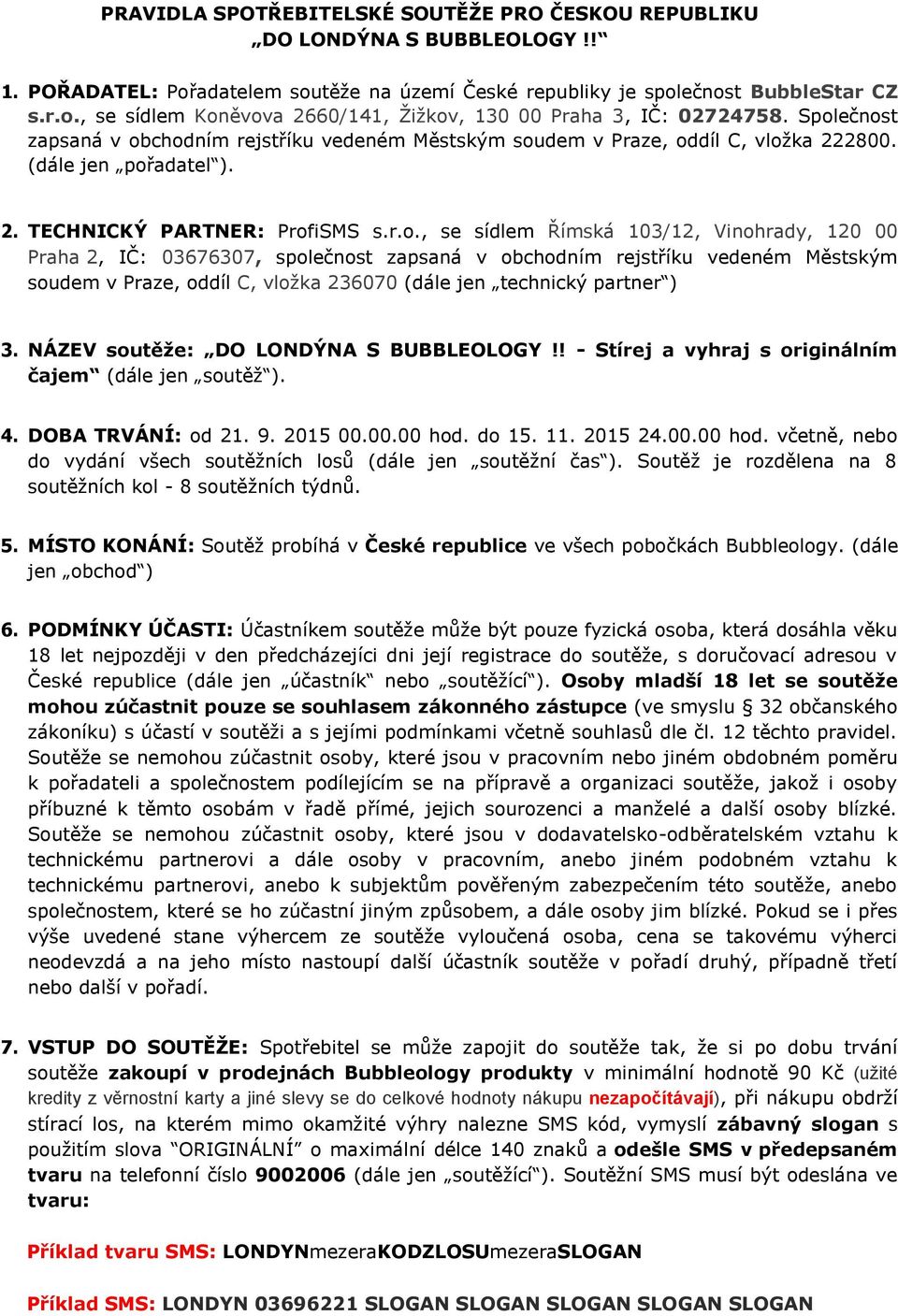 PRAVIDLA SPOTŘEBITELSKÉ SOUTĚŽE PRO ČESKOU REPUBLIKU „DO LONDÝNA S BUBBLEOLOGY !!“

1. POŘADATEL: Pořadatelem soutěže na území České republiky je společnost BubbleStar CZ s.r.o., se sídlem Koněvova 2660/141, Žižkov, 130 00 Praha 3, IČ: 02724758. Společnost zapsaná v obchodním rejstříku vedeném Městským soudem v Praze, oddíl C, vložka 222800. (dále jen „pořadatel“).

2. TECHNICKÝ PARTNER: ProfiSMS s.r.o., se sídlem Římská 103/12, Vinohrady, 120 00 Praha 2, IČ: 03676307, společnost zapsaná v obchodním rejstříku vedeném Městským soudem v Praze, oddíl C, vložka 236070 (dále jen „technický partner“)

3. NÁZEV soutěže: „DO LONDÝNA S BUBBLEOLOGY !! - Stírej a vyhraj s originálním čajem“ (dále jen „soutěž“).

4. DOBA TRVÁNÍ: od 21. 9. 2015 00.00.00 hod. do 15. 11. 2015 24.00.00 hod. včetně, nebo do vydání všech soutěžních losů (dále jen „soutěžní čas“). Soutěž je rozdělena na 8 soutěžních kol - 8 soutěžních týdnů.

5. MÍSTO KONÁNÍ: Soutěž probíhá v České republice ve všech pobočkách Bubbleology. (dále jen „obchod“)

6. PODMÍNKY ÚČASTI: Účastníkem soutěže může být pouze fyzická osoba, která dosáhla věku 18 let nejpozději v den předcházejíci dni její registrace do soutěže, s doručovací adresou v České republice (dále jen „účastník“ nebo „soutěžící“). Osoby mladší 18 let se soutěže mohou zúčastnit pouze se souhlasem zákonného zástupce (ve smyslu § 32 občanského zákoníku) s účastí v soutěži a s jejími podmínkami včetně souhlasů dle čl. 12 těchto pravidel. Soutěže se nemohou zúčastnit osoby, které jsou v pracovním nebo jiném obdobném poměru k pořadateli a společnostem podílejícím se na přípravě a organizaci soutěže, jakož i osoby příbuzné k těmto osobám v řadě přímé, jejich sourozenci a manželé a další osoby blízké. Soutěže se nemohou zúčastnit osoby, které jsou v dodavatelsko-odběratelském vztahu k technickému partnerovi a dále osoby v pracovním, anebo jiném podobném vztahu k technickému partnerovi, anebo k subjektům pověřeným zabezpečením této soutěže, anebo společnostem, které se ho zúčastní jiným způsobem, a dále osoby jim blízké. Pokud se i přes výše uvedené stane výhercem ze soutěže vyloučená osoba, cena se takovému výherci neodevzdá a na jeho místo nastoupí další účastník soutěže v pořadí druhý, případně třetí nebo další v pořadí.

7. VSTUP DO SOUTĚŽE: Spotřebitel se může zapojit do soutěže tak, že si po dobu trvání soutěže zakoupí v prodejnách Bubbleology produkty v minimální hodnotě 90 Kč (užité kredity z věrnostní karty a jiné slevy se do celkové hodnoty nákupu nezapočítávají), při nákupu obdrží stírací los, na kterém mimo okamžité výhry nalezne SMS kód, vymyslí zábavný slogan s použitím slova “ORIGINÁLNÍ” o maximální délce 140 znaků a odešle SMS v předepsaném tvaru na telefonní číslo 9002006 (dále jen „soutěžící“). Soutěžní SMS musí být odeslána ve tvaru:

Příklad tvaru SMS: LONDYNmezeraKODZLOSUmezeraSLOGAN

Příklad SMS: LONDYN 03696221 SLOGAN SLOGAN SLOGAN SLOGAN SLOGAN